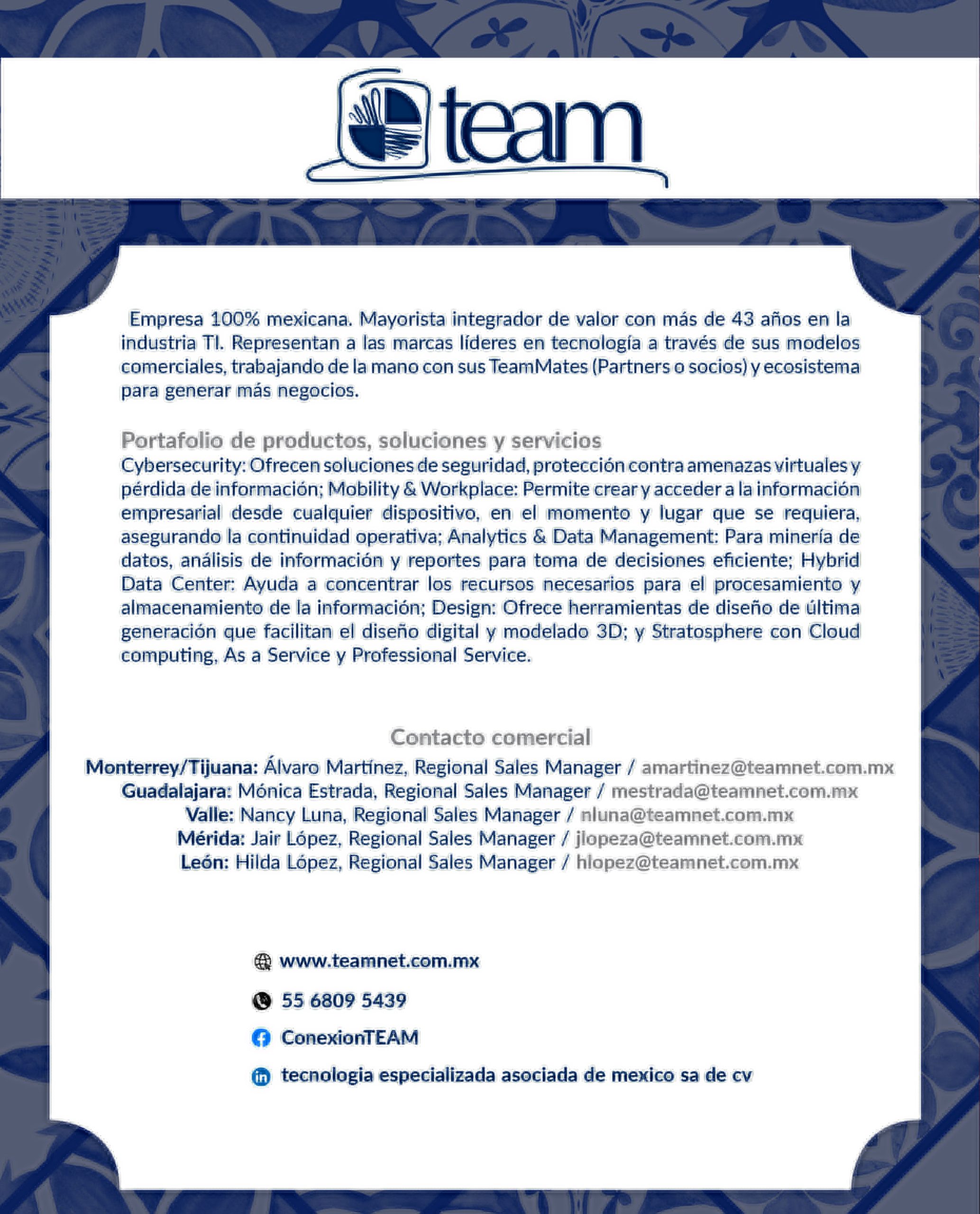 team

Empresa 100% mexicana. Mayorista integrador de valor con más de 43 años en la industria TI. Representan a las marcas líderes en tecnología a través de sus modelos comerciales, trabajando de la mano con sus TeamMates (Partners o socios) y ecosistema para generar más negocios.

Portafolio de productos, soluciones y servicios
Cybersecurity: Ofrecen soluciones de seguridad, protección contra amenazas virtuales y pérdida de información; Mobility & Workplace: Permite crear y acceder a la información empresarial desde cualquier dispositivo, en el momento y lugar que se requiera, asegurando la continuidad operativa; Analytics & Data Management: Para minería de datos, análisis de información y reportes para toma de decisiones eficiente; Hybrid Data Center: Ayuda a concentrar los recursos necesarios para el procesamiento y almacenamiento de la información; Design: Ofrece herramientas de diseño de última generación que facilitan el diseño digital y modelado 3D; y Stratosphere con Cloud computing, As a Service y Professional Service.

Contacto comercial
Monterrey/Tijuana: Álvaro Martínez, Regional Sales Manager / amartinez@teamnet.com.mx
Guadalajara: Mónica Estrada, Regional Sales Manager / mestrada@teamnet.com.mx
Valle: Nancy Luna, Regional Sales Manager / nluna@teamnet.com.mx
Mérida: Jair López, Regional Sales Manager / jlopeza@teamnet.com.mx
León: Hilda López, Regional Sales Manager / hlopez@teamnet.com.mx

www.teamnet.com.mx

55 6809 5439

ConexionTEAM

tecnologia especializada asociada de mexico sa de cv